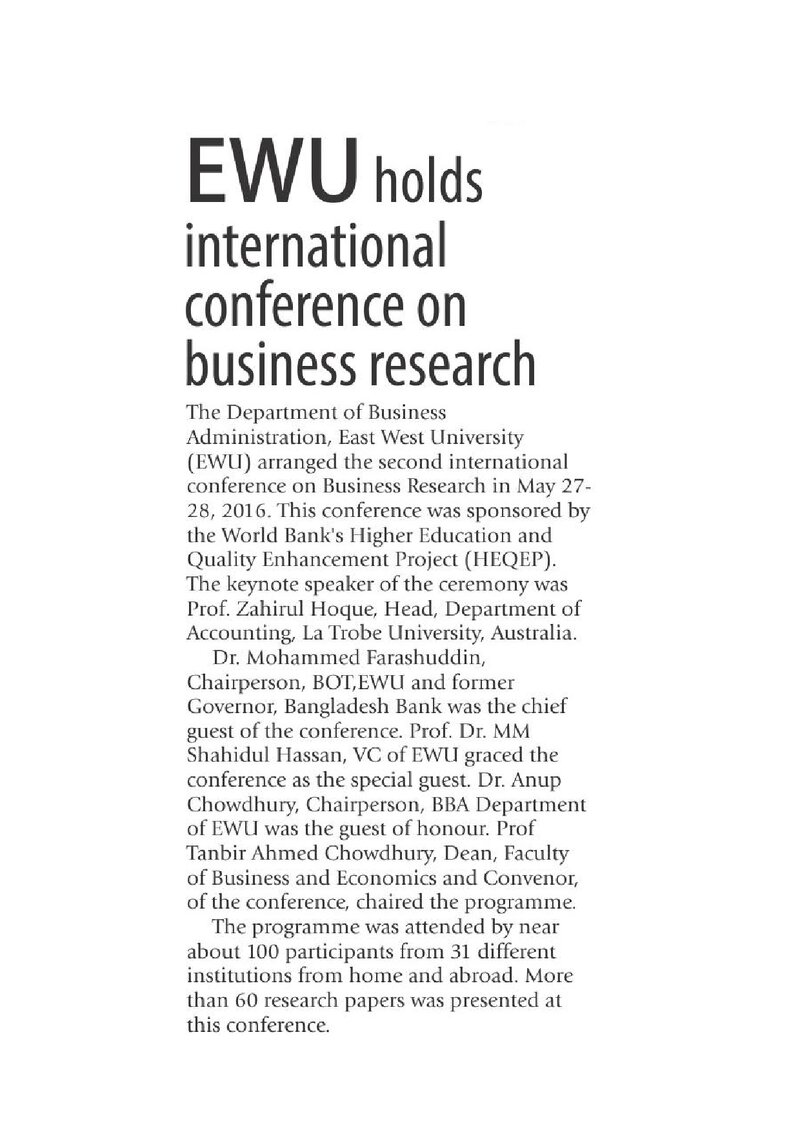 EWU holds international conference on business research

The Department of Business Administration, East West University (EWU) arranged the second international conference on Business Research in May 27-28, 2016. This conference was sponsored by the World Bank's Higher Education and Quality Enhancement Project (HEQEP). The keynote speaker of the ceremony was Prof. Zahirul Hoque, Head, Department of Accounting, La Trobe University, Australia.

Dr. Mohammed Farashuddin, Chairperson, BOT,EWU and former Governor, Bangladesh Bank was the chief guest of the conference. Prof. Dr. MM Shahidul Hassan, VC of EWU graced the conference as the special guest. Dr. Anup Chowdhury, Chairperson, BBA Department of EWU was the guest of honour. Prof Tanbir Ahmed Chowdhury, Dean, Faculty of Business and Economics and Convenor, of the conference, chaired the programme.

The programme was attended by near about 100 participants from 31 different institutions from home and abroad. More than 60 research papers was presented at this conference.